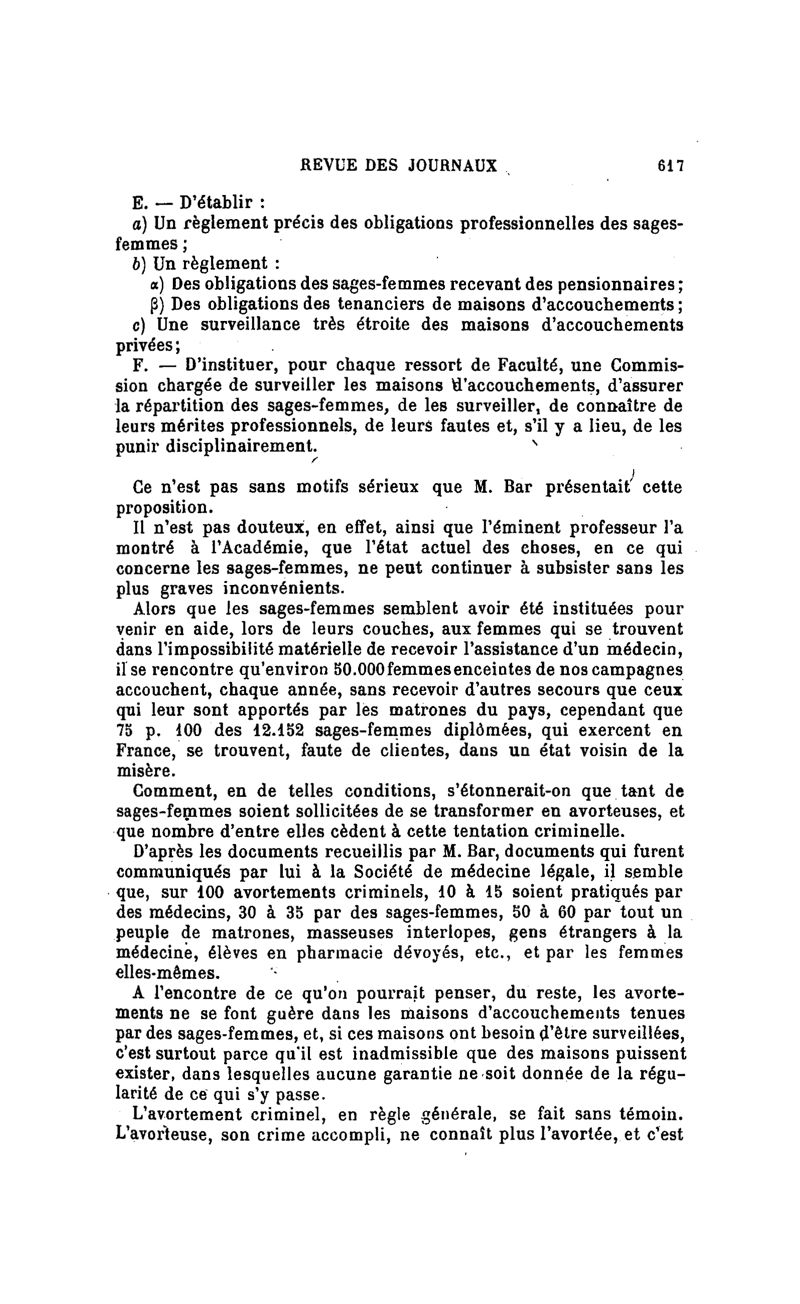 REVUE DES JOURNAUX 617

E. — D'établir :

a) Un règlement précis des obligations professionnelles des sages-femmes ;

b) Un règlement :

α) Des obligations des sages-femmes recevant des pensionnaires ;

β) Des obligations des tenanciers de maisons d'accouchements ;

c) Une surveillance très étroite des maisons d'accouchements privées ;

F. — D'instituer, pour chaque ressort de Faculté, une Commission chargée de surveiller les maisons d'accouchements, d'assurer la répartition des sages-femmes, de les surveiller, de connaître de leurs mérites professionnels, de leurs fautes et, s'il y a lieu, de les punir disciplinairement.

Ce n'est pas sans motifs sérieux que M. Bar présentait cette proposition.

Il n'est pas douteux, en effet, ainsi que l'éminent professeur l'a montré à l'Académie, que l'état actuel des choses, en ce qui concerne les sages-femmes, ne peut continuer à subsister sans les plus graves inconvénients.

Alors que les sages-femmes semblent avoir été instituées pour venir en aide, lors de leurs couches, aux femmes qui se trouvent dans l'impossibilité matérielle de recevoir l'assistance d'un médecin, il se rencontre qu'environ 50.000 femmes enceintes de nos campagnes accouchent, chaque année, sans recevoir d'autres secours que ceux qui leur sont apportés par les matrones du pays, cependant que 75 p. 100 des 12.152 sages-femmes diplômées, qui exercent en France, se trouvent, faute de clientes, dans un état voisin de la misère.

Comment, en de telles conditions, s'étonnerait-on que tant de sages-femmes soient sollicitées de se transformer en avorteuses, et que nombre d'entre elles cèdent à cette tentation criminelle.

D'après les documents recueillis par M. Bar, documents qui furent communiqués par lui à la Société de médecine légale, il semble que, sur 100 avortements criminels, 10 à 15 soient pratiqués par des médecins, 30 à 35 par des sages-femmes, 50 à 60 par tout un peuple de matrones, masseuses interlopes, gens étrangers à la médecine, élèves en pharmacie dévoyés, etc., et par les femmes elles-mêmes.

A l'encontre de ce qu'on pourrait penser, du reste, les avortements ne se font guère dans les maisons d'accouchements tenues par des sages-femmes, et, si ces maisons ont besoin d'être surveillées, c'est surtout parce qu'il est inadmissible que des maisons puissent exister, dans lesquelles aucune garantie ne soit donnée de la régularité de ce qui s'y passe.

L'avortement criminel, en règle générale, se fait sans témoin. L'avorteuse, son crime accompli, ne connaît plus l'avortée, et c'est